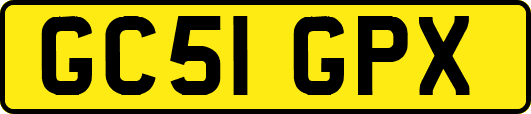 GC51 GPX